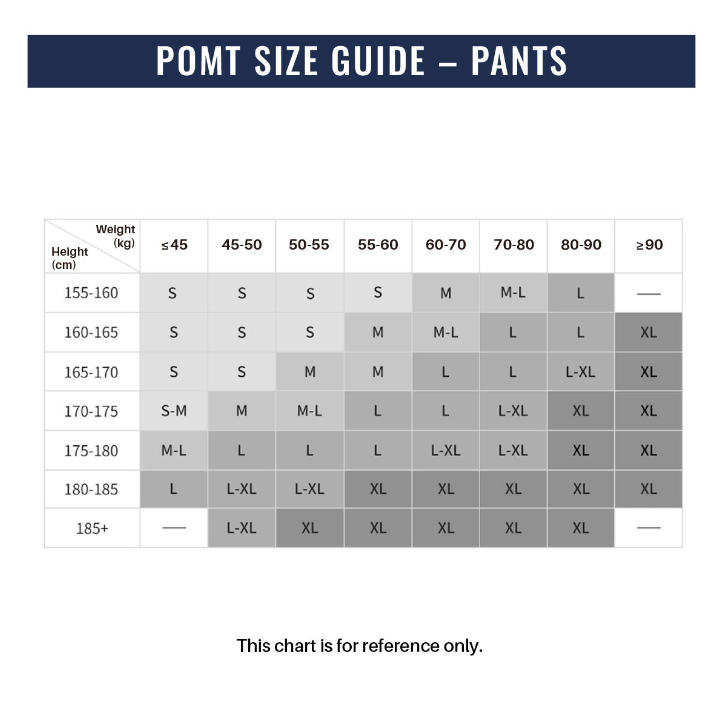 POMT SIZE GUIDE – PANTS

| Weight (kg) / Height (cm) | ≤45 | 45-50 | 50-55 | 55-60 | 60-70 | 70-80 | 80-90 | ≥90 |
|---|---|---|---|---|---|---|---|---|
| 155-160 | S | S | S | S | M | M-L | L | — |
| 160-165 | S | S | S | M | M-L | L | L | XL |
| 165-170 | S | S | M | M | L | L | L-XL | XL |
| 170-175 | S-M | M | M-L | L | L | L-XL | XL | XL |
| 175-180 | M-L | L | L | L | L-XL | L-XL | XL | XL |
| 180-185 | L | L-XL | L-XL | XL | XL | XL | XL | XL |
| 185+ | — | L-XL | XL | XL | XL | XL | XL | — |

This chart is for reference only.